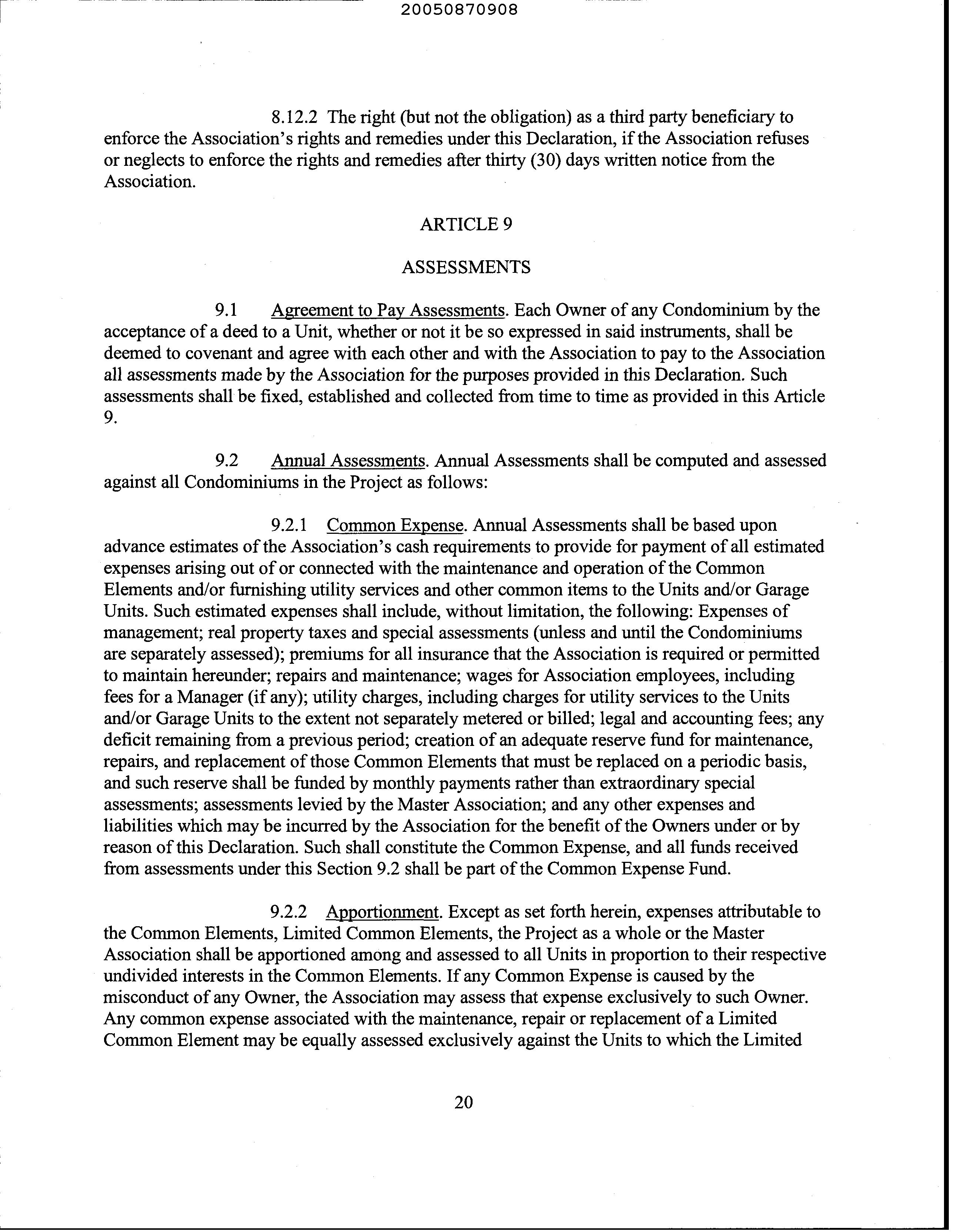 20050870908

8.12.2 The right (but not the obligation) as a third party beneficiary to enforce the Association's rights and remedies under this Declaration, if the Association refuses or neglects to enforce the rights and remedies after thirty (30) days written notice from the Association.

ARTICLE 9

ASSESSMENTS

9.1 Agreement to Pay Assessments. Each Owner of any Condominium by the acceptance of a deed to a Unit, whether or not it be so expressed in said instruments, shall be deemed to covenant and agree with each other and with the Association to pay to the Association all assessments made by the Association for the purposes provided in this Declaration. Such assessments shall be fixed, established and collected from time to time as provided in this Article 9.

9.2 Annual Assessments. Annual Assessments shall be computed and assessed against all Condominiums in the Project as follows:

9.2.1 Common Expense. Annual Assessments shall be based upon advance estimates of the Association's cash requirements to provide for payment of all estimated expenses arising out of or connected with the maintenance and operation of the Common Elements and/or furnishing utility services and other common items to the Units and/or Garage Units. Such estimated expenses shall include, without limitation, the following: Expenses of management; real property taxes and special assessments (unless and until the Condominiums are separately assessed); premiums for all insurance that the Association is required or permitted to maintain hereunder; repairs and maintenance; wages for Association employees, including fees for a Manager (if any); utility charges, including charges for utility services to the Units and/or Garage Units to the extent not separately metered or billed; legal and accounting fees; any deficit remaining from a previous period; creation of an adequate reserve fund for maintenance, repairs, and replacement of those Common Elements that must be replaced on a periodic basis, and such reserve shall be funded by monthly payments rather than extraordinary special assessments; assessments levied by the Master Association; and any other expenses and liabilities which may be incurred by the Association for the benefit of the Owners under or by reason of this Declaration. Such shall constitute the Common Expense, and all funds received from assessments under this Section 9.2 shall be part of the Common Expense Fund.

9.2.2 Apportionment. Except as set forth herein, expenses attributable to the Common Elements, Limited Common Elements, the Project as a whole or the Master Association shall be apportioned among and assessed to all Units in proportion to their respective undivided interests in the Common Elements. If any Common Expense is caused by the misconduct of any Owner, the Association may assess that expense exclusively to such Owner. Any common expense associated with the maintenance, repair or replacement of a Limited Common Element may be equally assessed exclusively against the Units to which the Limited

20